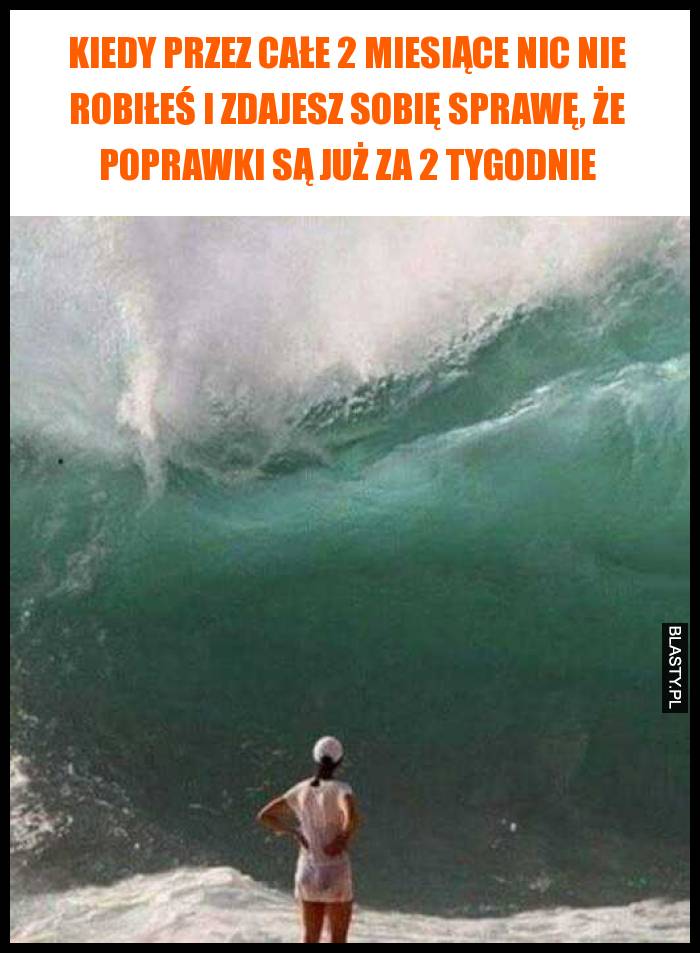 KIEDY PRZEZ CAŁE 2 MIESIĄCE NIC NIE ROBIŁEŚ I ZDAJESZ SOBIĘ SPRAWĘ, ŻE POPRAWKI SĄ JUŻ ZA 2 TYGODNIE

BLASTY.PL